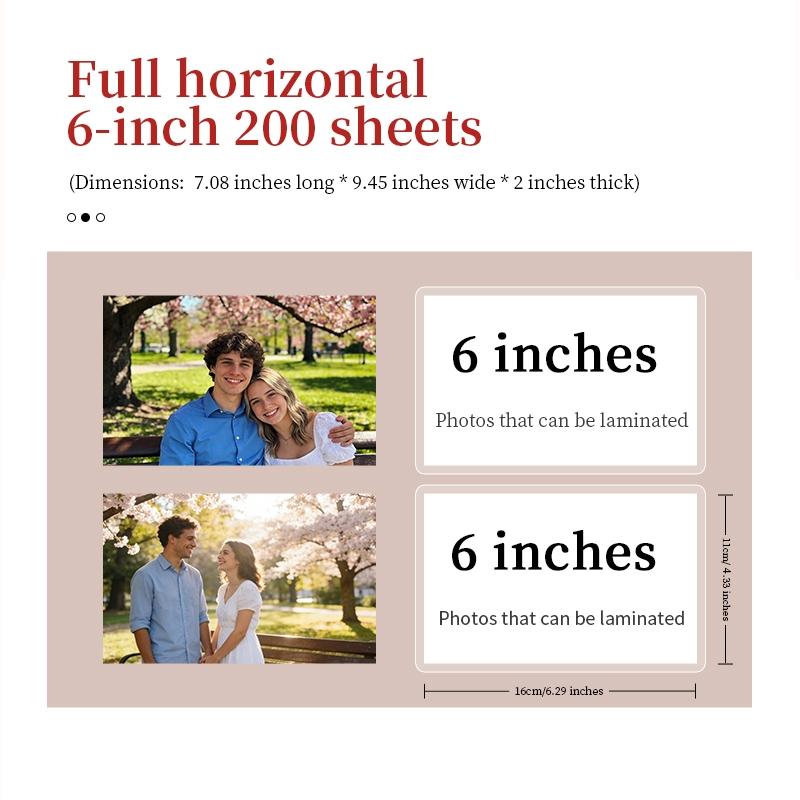 Full horizontal
6-inch 200 sheets

(Dimensions: 7.08 inches long * 9.45 inches wide * 2 inches thick)

6 inches

Photos that can be laminated

6 inches

Photos that can be laminated

11cm/ 4.33 inches

16cm/6.29 inches